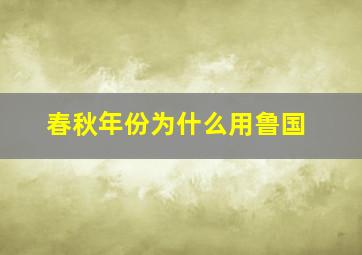 春秋年份为什么用鲁国